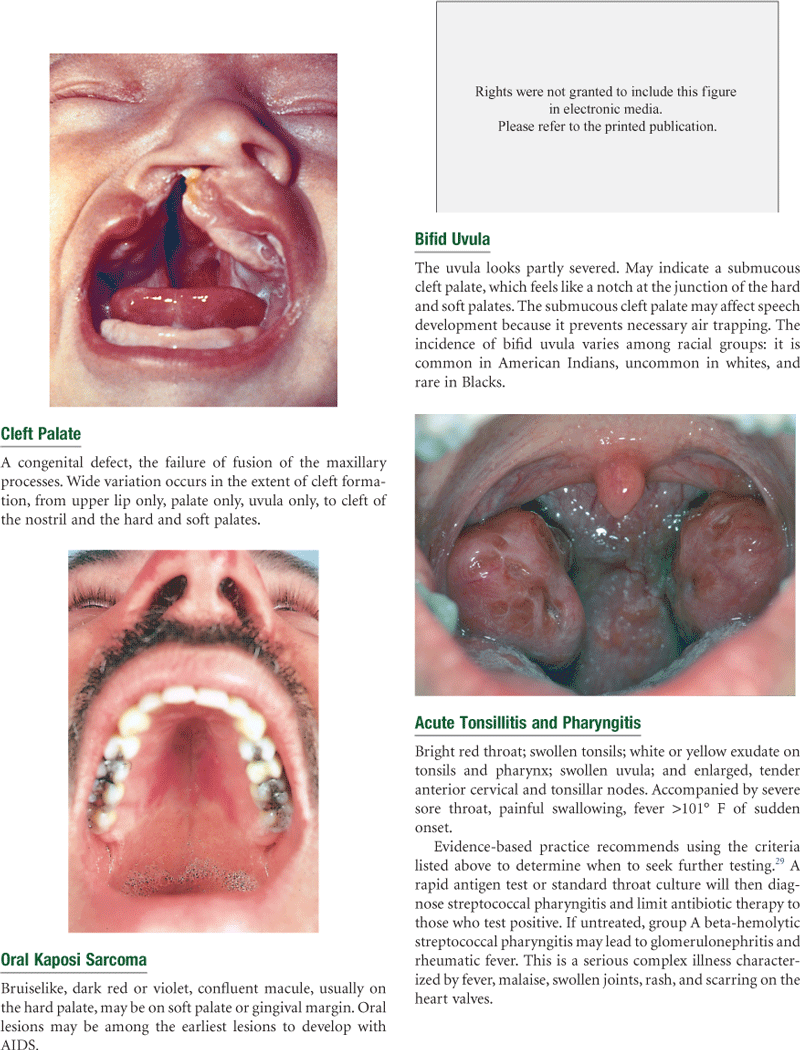 Cleft Palate

A congenital defect, the failure of fusion of the maxillary processes. Wide variation occurs in the extent of cleft formation, from upper lip only, palate only, uvula only, to cleft of the nostril and the hard and soft palates.

Oral Kaposi Sarcoma

Bruiselike, dark red or violet, confluent macule, usually on the hard palate, may be on soft palate or gingival margin. Oral lesions may be among the earliest lesions to develop with AIDS.

Rights were not granted to include this figure in electronic media. Please refer to the printed publication.

Bifid Uvula

The uvula looks partly severed. May indicate a submucous cleft palate, which feels like a notch at the junction of the hard and soft palates. The submucous cleft palate may affect speech development because it prevents necessary air trapping. The incidence of bifid uvula varies among racial groups: it is common in American Indians, uncommon in whites, and rare in Blacks.

Acute Tonsillitis and Pharyngitis

Bright red throat; swollen tonsils; white or yellow exudate on tonsils and pharynx; swollen uvula; and enlarged, tender anterior cervical and tonsillar nodes. Accompanied by severe sore throat, painful swallowing, fever >101° F of sudden onset.

Evidence-based practice recommends using the criteria listed above to determine when to seek further testing.$^{29}$ A rapid antigen test or standard throat culture will then diagnose streptococcal pharyngitis and limit antibiotic therapy to those who test positive. If untreated, group A beta-hemolytic streptococcal pharyngitis may lead to glomerulonephritis and rheumatic fever. This is a serious complex illness characterized by fever, malaise, swollen joints, rash, and scarring on the heart valves.